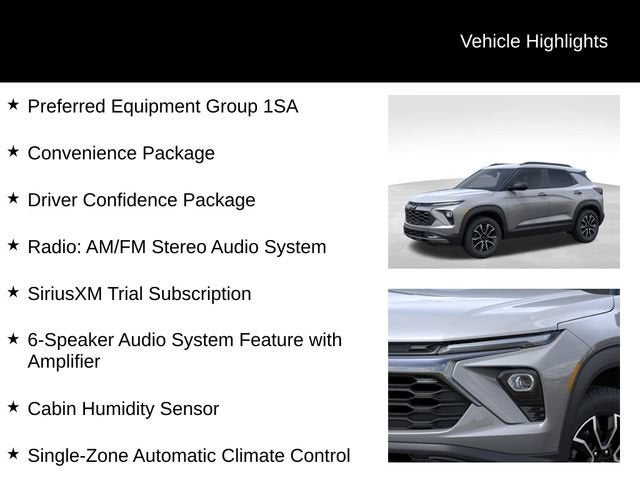 Vehicle Highlights

★ Preferred Equipment Group 1SA

★ Convenience Package

★ Driver Confidence Package

★ Radio: AM/FM Stereo Audio System

★ SiriusXM Trial Subscription

★ 6-Speaker Audio System Feature with Amplifier

★ Cabin Humidity Sensor

★ Single-Zone Automatic Climate Control